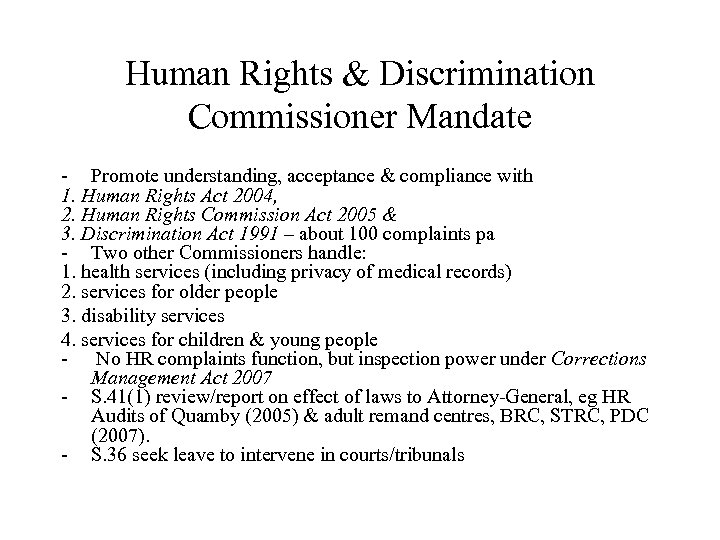 Human Rights & Discrimination Commissioner Mandate

- Promote understanding, acceptance & compliance with
1. Human Rights Act 2004,
2. Human Rights Commission Act 2005 &
3. Discrimination Act 1991 – about 100 complaints pa
- Two other Commissioners handle:
1. health services (including privacy of medical records)
2. services for older people
3. disability services
4. services for children & young people
- No HR complaints function, but inspection power under Corrections Management Act 2007
- S.41(1) review/report on effect of laws to Attorney-General, eg HR Audits of Quamby (2005) & adult remand centres, BRC, STRC, PDC (2007).
- S.36 seek leave to intervene in courts/tribunals